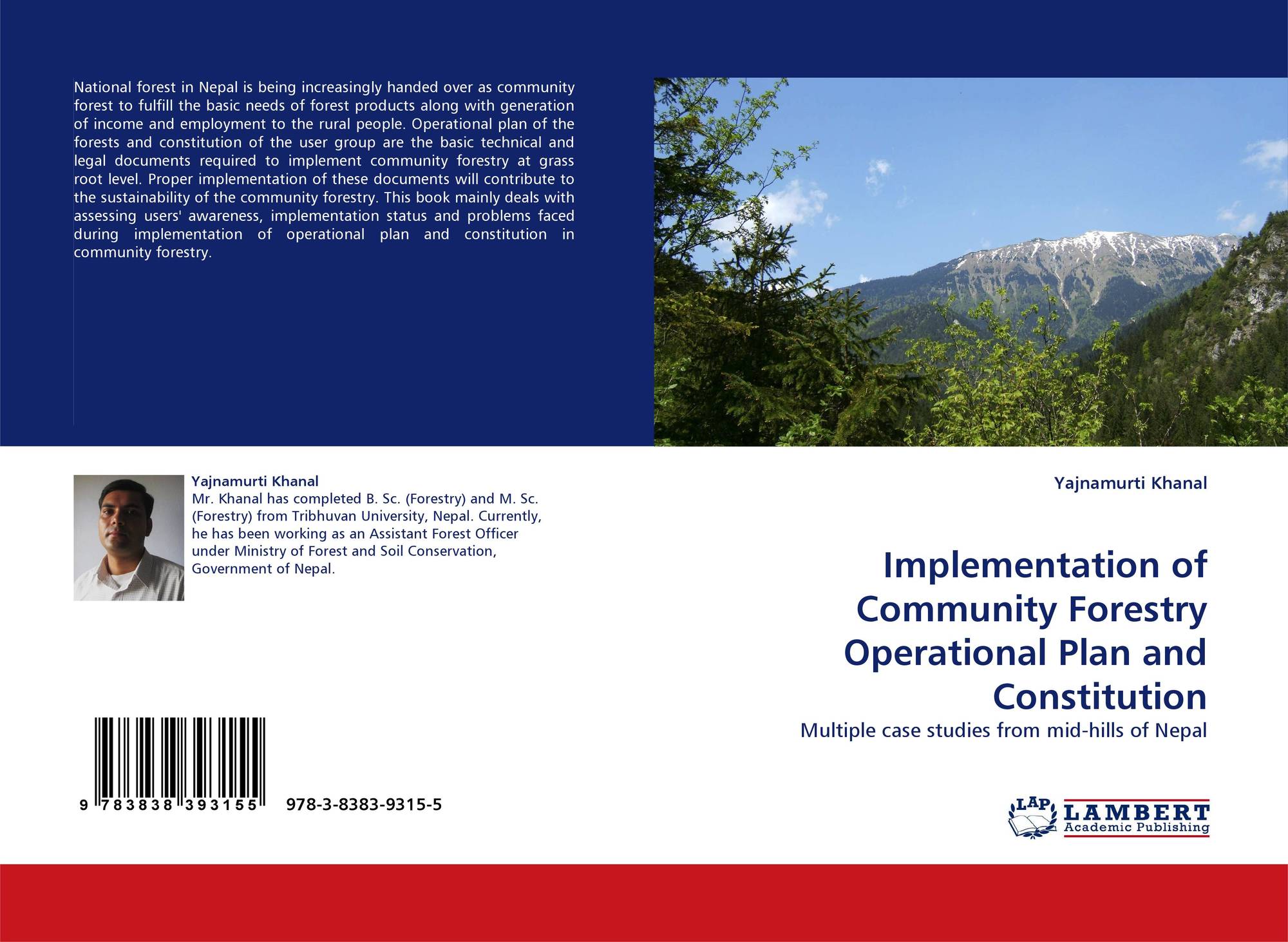 National forest in Nepal is being increasingly handed over as community forest to fulfill the basic needs of forest products along with generation of income and employment to the rural people. Operational plan of the forests and constitution of the user group are the basic technical and legal documents required to implement community forestry at grass root level. Proper implementation of these documents will contribute to the sustainability of the community forestry. This book mainly deals with assessing users' awareness, implementation status and problems faced during implementation of operational plan and constitution in community forestry.

Yajnamurti Khanal
Mr. Khanal has completed B. Sc. (Forestry) and M. Sc. (Forestry) from Tribhuvan University, Nepal. Currently, he has been working as an Assistant Forest Officer under Ministry of Forest and Soil Conservation, Government of Nepal.

9 783838 393155 978-3-8383-9315-5

Yajnamurti Khanal

Implementation of Community Forestry Operational Plan and Constitution

Multiple case studies from mid-hills of Nepal

LAP LAMBERT Academic Publishing